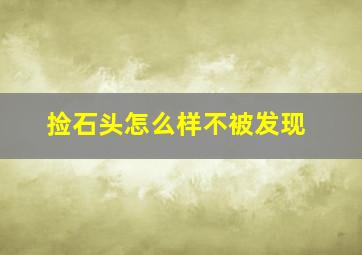 捡石头怎么样不被发现